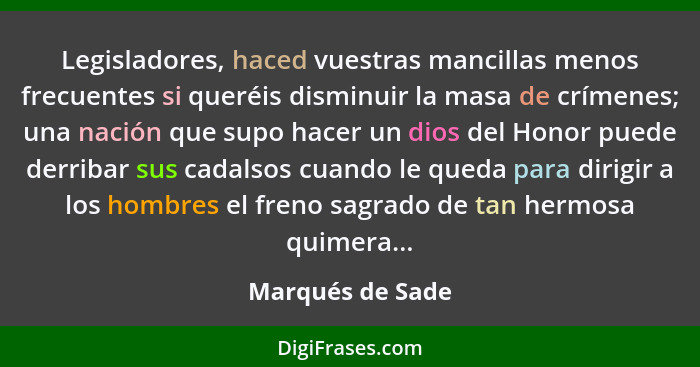 Legisladores, haced vuestras mancillas menos frecuentes si queréis disminuir la masa de crímenes; una nación que supo hacer un dios del Honor puede derribar sus cadalsos cuando le queda para dirigir a los hombres el freno sagrado de tan hermosa quimera...

Marqués de Sade

DigiFrases.com